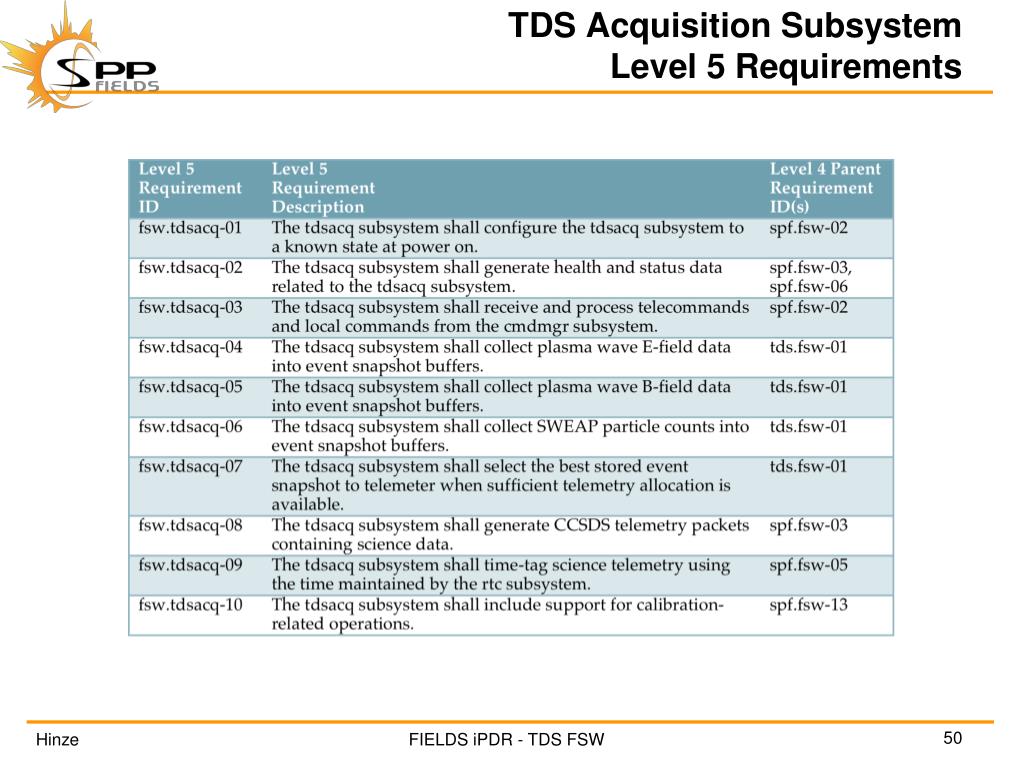 SPP FIELDS

TDS Acquisition Subsystem
Level 5 Requirements

| Level 5 Requirement ID | Level 5 Requirement Description | Level 4 Parent Requirement ID(s) |
|---|---|---|
| fsw.tdsacq-01 | The tdsacq subsystem shall configure the tdsacq subsystem to a known state at power on. | spf.fsw-02 |
| fsw.tdsacq-02 | The tdsacq subsystem shall generate health and status data related to the tdsacq subsystem. | spf.fsw-03, spf.fsw-06 |
| fsw.tdsacq-03 | The tdsacq subsystem shall receive and process telecommands and local commands from the cmdmgr subsystem. | spf.fsw-02 |
| fsw.tdsacq-04 | The tdsacq subsystem shall collect plasma wave E-field data into event snapshot buffers. | tds.fsw-01 |
| fsw.tdsacq-05 | The tdsacq subsystem shall collect plasma wave B-field data into event snapshot buffers. | tds.fsw-01 |
| fsw.tdsacq-06 | The tdsacq subsystem shall collect SWEAP particle counts into event snapshot buffers. | tds.fsw-01 |
| fsw.tdsacq-07 | The tdsacq subsystem shall select the best stored event snapshot to telemeter when sufficient telemetry allocation is available. | tds.fsw-01 |
| fsw.tdsacq-08 | The tdsacq subsystem shall generate CCSDS telemetry packets containing science data. | spf.fsw-03 |
| fsw.tdsacq-09 | The tdsacq subsystem shall time-tag science telemetry using the time maintained by the rtc subsystem. | spf.fsw-05 |
| fsw.tdsacq-10 | The tdsacq subsystem shall include support for calibration-related operations. | spf.fsw-13 |

Hinze

FIELDS iPDR - TDS FSW

50